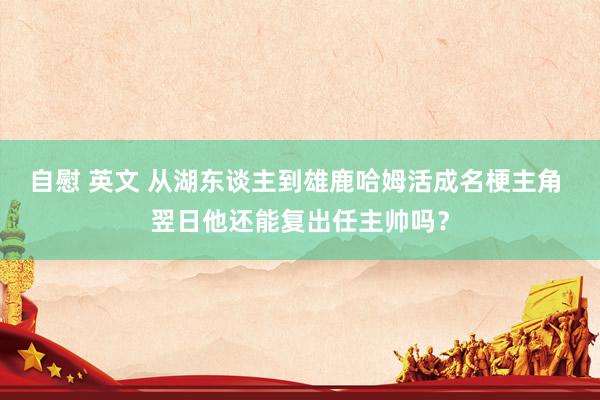 自慰 英文 从湖东谈主到雄鹿哈姆活成名梗主角 翌日他还能复出任主帅吗？